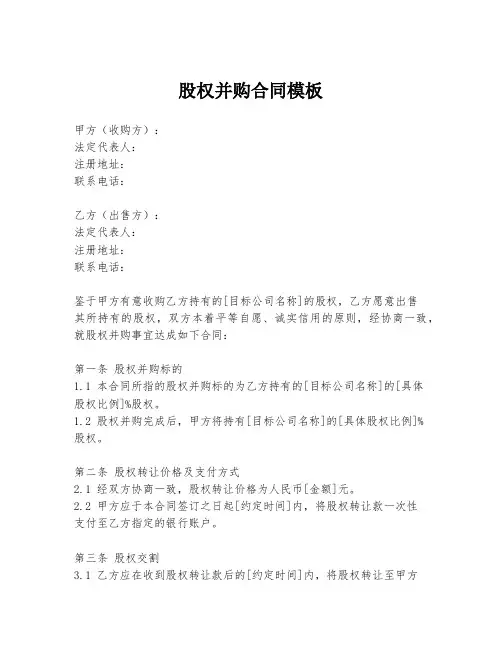 股权并购合同模板

甲方（收购方）：
法定代表人：
注册地址：
联系电话：

乙方（出售方）：
法定代表人：
注册地址：
联系电话：

鉴于甲方有意收购乙方持有的[目标公司名称]的股权，乙方愿意出售其所持有的股权，双方本着平等自愿、诚实信用的原则，经协商一致，就股权并购事宜达成如下合同：

第一条 股权并购标的
1.1 本合同所指的股权并购标的为乙方持有的[目标公司名称]的[具体股权比例]%股权。
1.2 股权并购完成后，甲方将持有[目标公司名称]的[具体股权比例]%股权。

第二条 股权转让价格及支付方式
2.1 经双方协商一致，股权转让价格为人民币[金额]元。
2.2 甲方应于本合同签订之日起[约定时间]内，将股权转让款一次性支付至乙方指定的银行账户。

第三条 股权交割
3.1 乙方应在收到股权转让款后的[约定时间]内，将股权转让至甲方